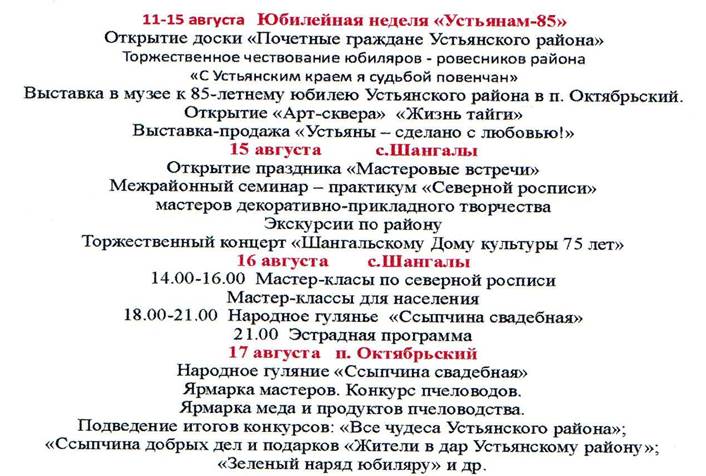 11-15 августа Юбилейная неделя «Устьянам-85»
Открытие доски «Почетные граждане Устьянского района»
Торжественное чествование юбиляров - ровесников района
«С Устьянским краем я судьбой повенчан»
Выставка в музее к 85-летнему юбилею Устьянского района в п. Октябрьский.
Открытие «Арт-сквера» «Жизнь тайги»
Выставка-продажа «Устьяны – сделано с любовью!»
15 августа с.Шангалы
Открытие праздника «Мастеровые встречи»
Межрайонный семинар – практикум «Северной росписи»
мастеров декоративно-прикладного творчества
Экскурсии по району
Торжественный концерт «Шангальскому Дому культуры 75 лет»
16 августа с.Шангалы
14.00-16.00 Мастер-класы по северной росписи
Мастер-классы для населения
18.00-21.00 Народное гулянье «Ссыпчина свадебная»
21.00 Эстрадная программа
17 августа п. Октябрьский
Народное гуляние «Ссыпчина свадебная»
Ярмарка мастеров. Конкурс пчеловодов.
Ярмарка меда и продуктов пчеловодства.
Подведение итогов конкурсов: «Все чудеса Устьянского района»;
«Ссыпчина добрых дел и подарков «Жители в дар Устьянскому району»;
«Зеленый наряд юбиляру» и др.